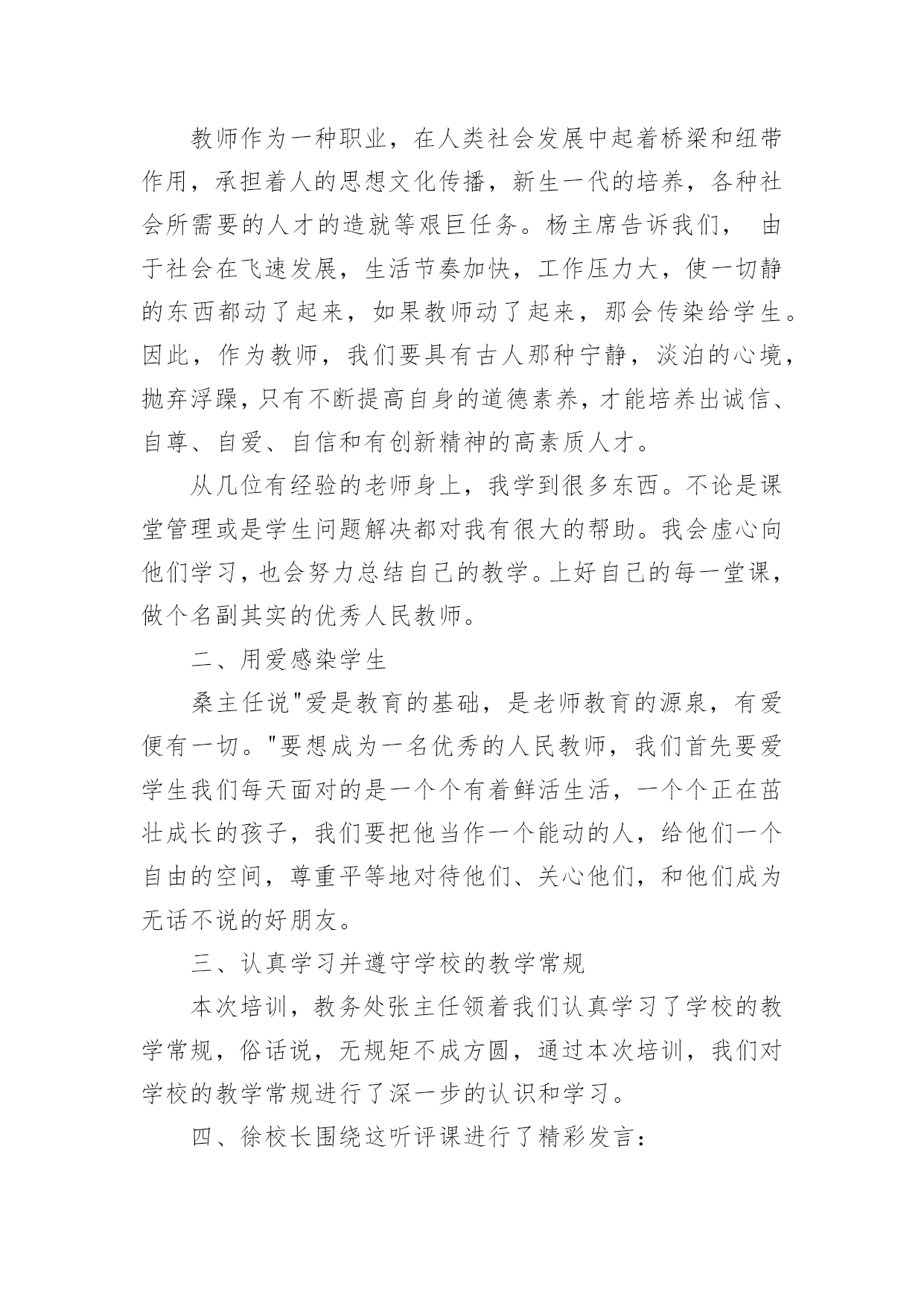 教师作为一种职业，在人类社会发展中起着桥梁和纽带作用，承担着人的思想文化传播，新生一代的培养，各种社会所需要的人才的造就等艰巨任务。杨主席告诉我们， 由于社会在飞速发展，生活节奏加快，工作压力大，使一切静的东西都动了起来，如果教师动了起来，那会传染给学生。因此，作为教师，我们要具有古人那种宁静，淡泊的心境，抛弃浮躁，只有不断提高自身的道德素养，才能培养出诚信、自尊、自爱、自信和有创新精神的高素质人才。

从几位有经验的老师身上，我学到很多东西。不论是课堂管理或是学生问题解决都对我有很大的帮助。我会虚心向他们学习，也会努力总结自己的教学。上好自己的每一堂课，做个名副其实的优秀人民教师。

二、用爱感染学生

桑主任说"爱是教育的基础，是老师教育的源泉，有爱便有一切。"要想成为一名优秀的人民教师，我们首先要爱学生我们每天面对的是一个个有着鲜活生活，一个个正在茁壮成长的孩子，我们要把他当作一个能动的人，给他们一个自由的空间，尊重平等地对待他们、关心他们，和他们成为无话不说的好朋友。

三、认真学习并遵守学校的教学常规

本次培训，教务处张主任领着我们认真学习了学校的教学常规，俗话说，无规矩不成方圆，通过本次培训，我们对学校的教学常规进行了深一步的认识和学习。

四、徐校长围绕这听评课进行了精彩发言：